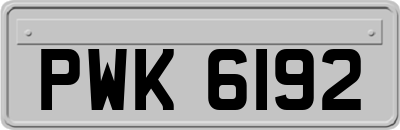 PWK 6192